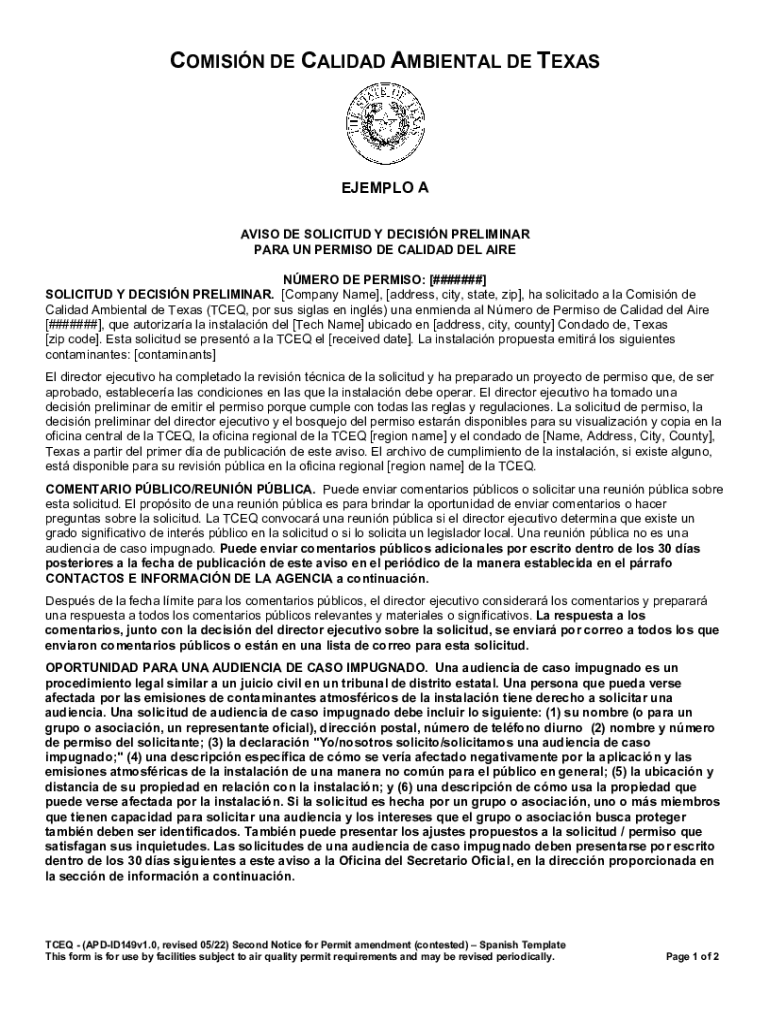 COMISIÓN DE CALIDAD AMBIENTAL DE TEXAS

THE STATE OF TEXAS

EJEMPLO A

AVISO DE SOLICITUD Y DECISIÓN PRELIMINAR
PARA UN PERMISO DE CALIDAD DEL AIRE

NÚMERO DE PERMISO: [#######]

SOLICITUD Y DECISIÓN PRELIMINAR. [Company Name], [address, city, state, zip], ha solicitado a la Comisión de Calidad Ambiental de Texas (TCEQ, por sus siglas en inglés) una enmienda al Número de Permiso de Calidad del Aire [#######], que autorizaría la instalación del [Tech Name] ubicado en [address, city, county] Condado de, Texas [zip code]. Esta solicitud se presentó a la TCEQ el [received date]. La instalación propuesta emitirá los siguientes contaminantes: [contaminants]

El director ejecutivo ha completado la revisión técnica de la solicitud y ha preparado un proyecto de permiso que, de ser aprobado, establecería las condiciones en las que la instalación debe operar. El director ejecutivo ha tomado una decisión preliminar de emitir el permiso porque cumple con todas las reglas y regulaciones. La solicitud de permiso, la decisión preliminar del director ejecutivo y el bosquejo del permiso estarán disponibles para su visualización y copia en la oficina central de la TCEQ, la oficina regional de la TCEQ [region name] y el condado de [Name, Address, City, County], Texas a partir del primer día de publicación de este aviso. El archivo de cumplimiento de la instalación, si existe alguno, está disponible para su revisión pública en la oficina regional [region name] de la TCEQ.

COMENTARIO PÚBLICO/REUNIÓN PÚBLICA. Puede enviar comentarios públicos o solicitar una reunión pública sobre esta solicitud. El propósito de una reunión pública es para brindar la oportunidad de enviar comentarios o hacer preguntas sobre la solicitud. La TCEQ convocará una reunión pública si el director ejecutivo determina que existe un grado significativo de interés público en la solicitud o si lo solicita un legislador local. Una reunión pública no es una audiencia de caso impugnado. Puede enviar comentarios públicos adicionales por escrito dentro de los 30 días posteriores a la fecha de publicación de este aviso en el periódico de la manera establecida en el párrafo CONTACTOS E INFORMACIÓN DE LA AGENCIA a continuación.

Después de la fecha límite para los comentarios públicos, el director ejecutivo considerará los comentarios y preparará una respuesta a todos los comentarios públicos relevantes y materiales o significativos. La respuesta a los comentarios, junto con la decisión del director ejecutivo sobre la solicitud, se enviará por correo a todos los que enviaron comentarios públicos o están en una lista de correo para esta solicitud.

OPORTUNIDAD PARA UNA AUDIENCIA DE CASO IMPUGNADO. Una audiencia de caso impugnado es un procedimiento legal similar a un juicio civil en un tribunal de distrito estatal. Una persona que pueda verse afectada por las emisiones de contaminantes atmosféricos de la instalación tiene derecho a solicitar una audiencia. Una solicitud de audiencia de caso impugnado debe incluir lo siguiente: (1) su nombre (o para un grupo o asociación, un representante oficial), dirección postal, número de teléfono diurno (2) nombre y número de permiso del solicitante; (3) la declaración "Yo/nosotros solicito/solicitamos una audiencia de caso impugnado;" (4) una descripción específica de cómo se vería afectado negativamente por la aplicación y las emisiones atmosféricas de la instalación de una manera no común para el público en general; (5) la ubicación y distancia de su propiedad en relación con la instalación; y (6) una descripción de cómo usa la propiedad que puede verse afectada por la instalación. Si la solicitud es hecha por un grupo o asociación, uno o más miembros que tienen capacidad para solicitar una audiencia y los intereses que el grupo o asociación busca proteger también deben ser identificados. También puede presentar los ajustes propuestos a la solicitud / permiso que satisfagan sus inquietudes. Las solicitudes de una audiencia de caso impugnado deben presentarse por escrito dentro de los 30 días siguientes a este aviso a la Oficina del Secretario Oficial, en la dirección proporcionada en la sección de información a continuación.

TCEQ - (APD-ID149v1.0, revised 05/22) Second Notice for Permit amendment (contested) – Spanish Template
This form is for use by facilities subject to air quality permit requirements and may be revised periodically.

Page 1 of 2